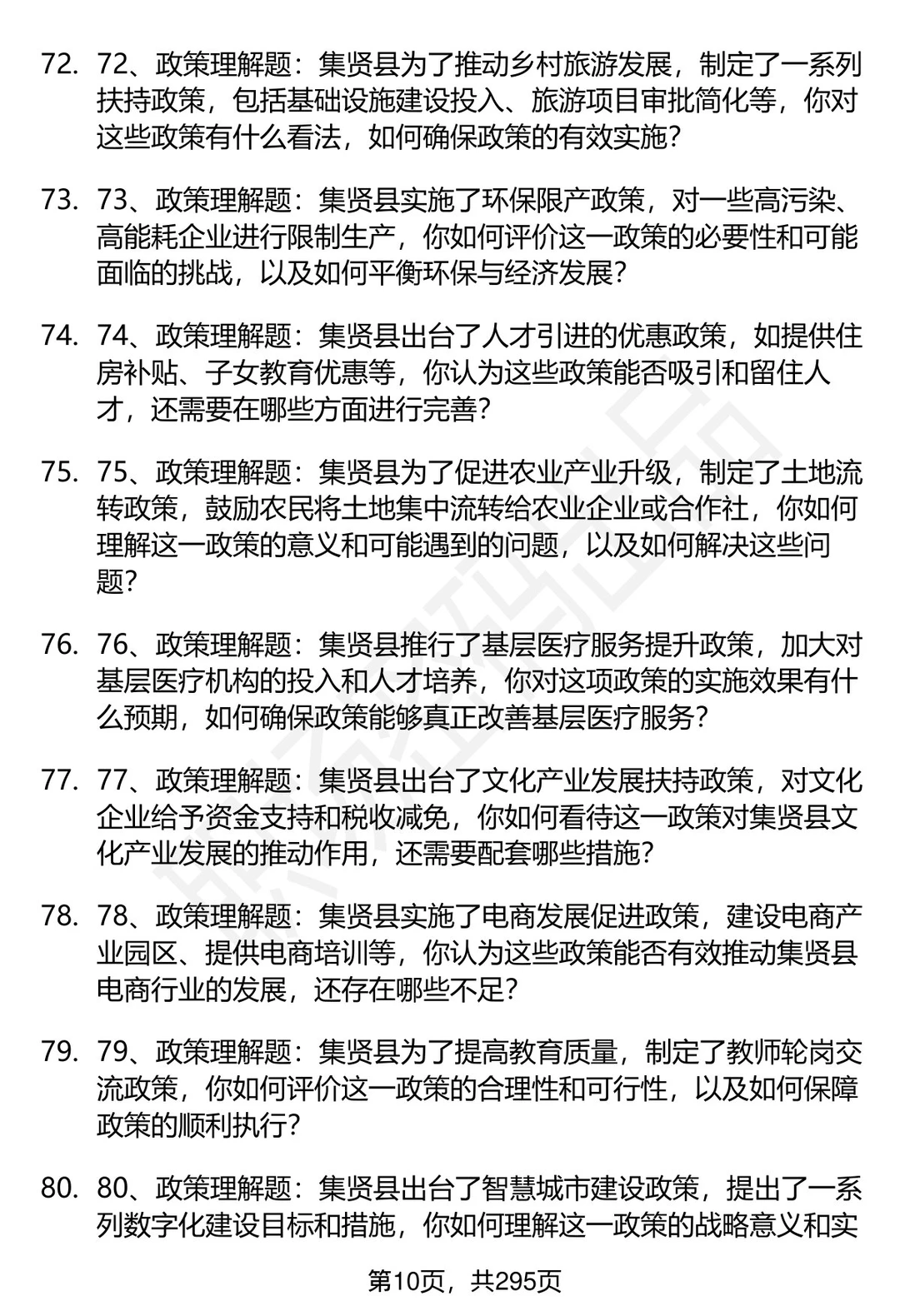 72. 72、政策理解题：集贤县为了推动乡村旅游发展，制定了一系列扶持政策，包括基础设施建设投入、旅游项目审批简化等，你对这些政策有什么看法，如何确保政策的有效实施？

73. 73、政策理解题：集贤县实施了环保限产政策，对一些高污染、高能耗企业进行限制生产，你如何评价这一政策的必要性和可能面临的挑战，以及如何平衡环保与经济发展？

74. 74、政策理解题：集贤县出台了人才引进的优惠政策，如提供住房补贴、子女教育优惠等，你认为这些政策能否吸引和留住人才，还需要在哪些方面进行完善？

75. 75、政策理解题：集贤县为了促进农业产业升级，制定了土地流转政策，鼓励农民将土地集中流转给农业企业或合作社，你如何理解这一政策的意义和可能遇到的问题，以及如何解决这些问题？

76. 76、政策理解题：集贤县推行了基层医疗服务提升政策，加大对基层医疗机构的投入和人才培养，你对这项政策的实施效果有什么预期，如何确保政策能够真正改善基层医疗服务？

77. 77、政策理解题：集贤县出台了文化产业发展扶持政策，对文化企业给予资金支持和税收减免，你如何看待这一政策对集贤县文化产业发展的推动作用，还需要配套哪些措施？

78. 78、政策理解题：集贤县实施了电商发展促进政策，建设电商产业园区、提供电商培训等，你认为这些政策能否有效推动集贤县电商行业的发展，还存在哪些不足？

79. 79、政策理解题：集贤县为了提高教育质量，制定了教师轮岗交流政策，你如何评价这一政策的合理性和可行性，以及如何保障政策的顺利执行？

80. 80、政策理解题：集贤县出台了智慧城市建设政策，提出了一系列数字化建设目标和措施，你如何理解这一政策的战略意义和实

第10页，共295页